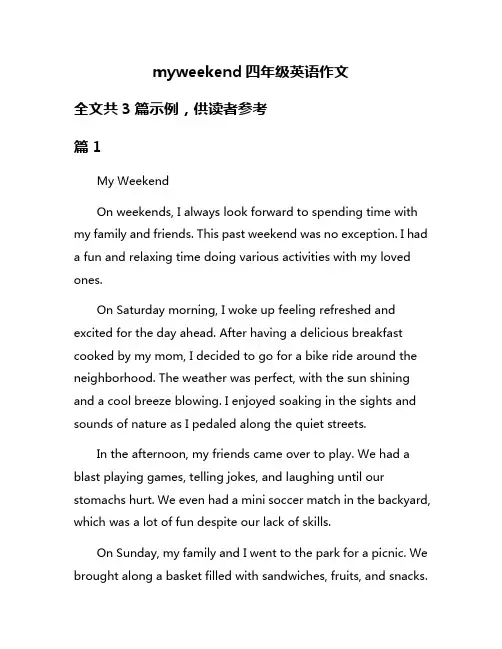 myweekend 四年级英语作文

全文共 3 篇示例，供读者参考

篇 1

My Weekend

On weekends, I always look forward to spending time with my family and friends. This past weekend was no exception. I had a fun and relaxing time doing various activities with my loved ones.

On Saturday morning, I woke up feeling refreshed and excited for the day ahead. After having a delicious breakfast cooked by my mom, I decided to go for a bike ride around the neighborhood. The weather was perfect, with the sun shining and a cool breeze blowing. I enjoyed soaking in the sights and sounds of nature as I pedaled along the quiet streets.

In the afternoon, my friends came over to play. We had a blast playing games, telling jokes, and laughing until our stomachs hurt. We even had a mini soccer match in the backyard, which was a lot of fun despite our lack of skills.

On Sunday, my family and I went to the park for a picnic. We brought along a basket filled with sandwiches, fruits, and snacks.